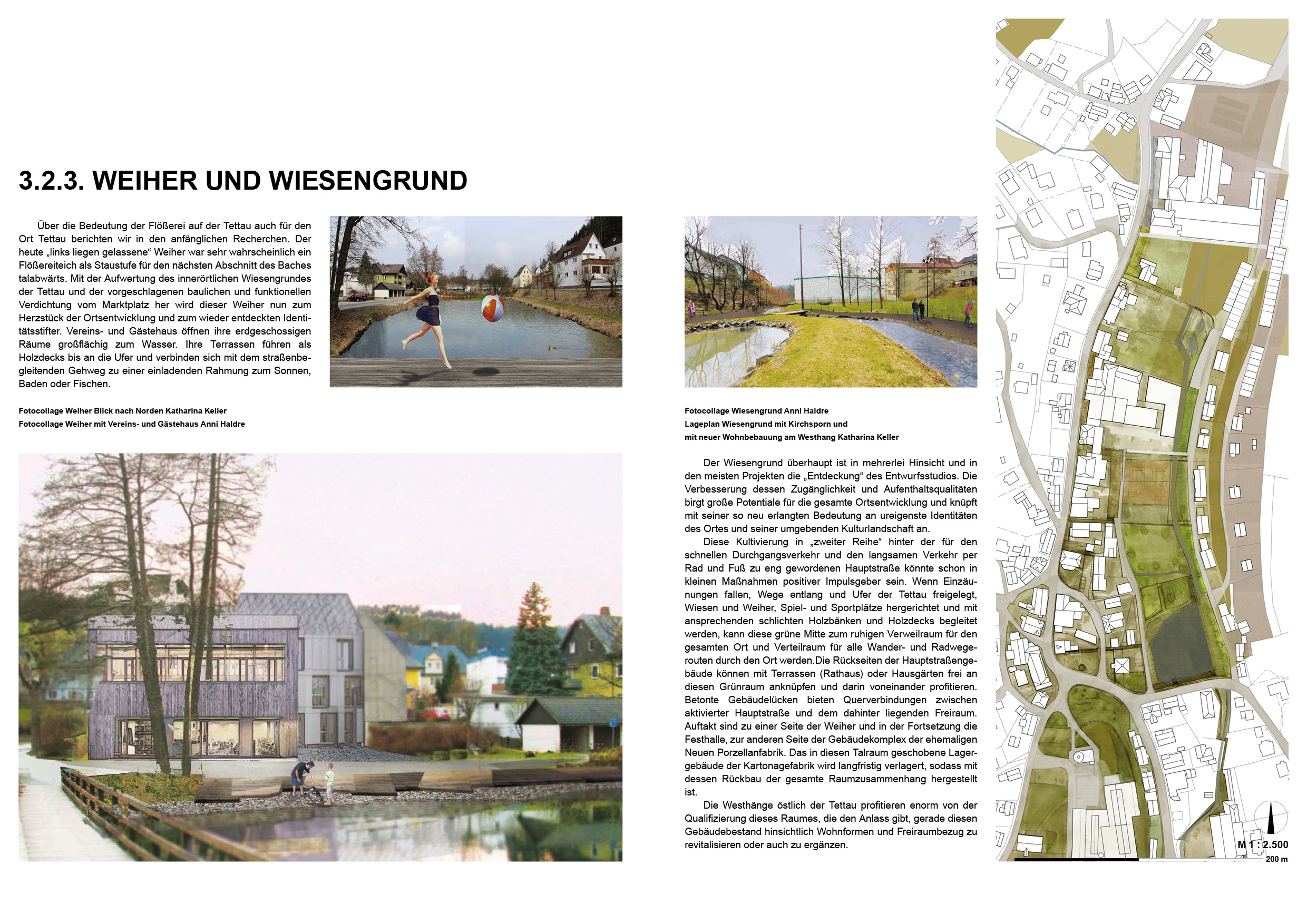 3.2.3. WEIHER UND WIESENGRUND

Über die Bedeutung der Flößerei auf der Tettau auch für den Ort Tettau berichten wir in den anfänglichen Recherchen. Der heute „links liegen gelassene“ Weiher war sehr wahrscheinlich ein Flößereiteich als Staustufe für den nächsten Abschnitt des Baches talabwärts. Mit der Aufwertung des innerörtlichen Wiesengrundes der Tettau und der vorgeschlagenen baulichen und funktionellen Verdichtung vom Marktplatz her wird dieser Weiher nun zum Herzstück der Ortsentwicklung und zum wieder entdeckten Identitätsstifter. Vereins- und Gästehaus öffnen ihre erdgeschossigen Räume großflächig zum Wasser. Ihre Terrassen führen als Holzdecks bis an die Ufer und verbinden sich mit dem straßenbegleitenden Gehweg zu einer einladenden Rahmung zum Sonnen, Baden oder Fischen.

Fotocollage Weiher Blick nach Norden Katharina Keller
Fotocollage Weiher mit Vereins- und Gästehaus Anni Haldre

Fotocollage Wiesengrund Anni Haldre
Lageplan Wiesengrund mit Kirchsporn und mit neuer Wohnbebauung am Westhang Katharina Keller

Der Wiesengrund überhaupt ist in mehrerlei Hinsicht und in den meisten Projekten die „Entdeckung“ des Entwurfsstudios. Die Verbesserung dessen Zugänglichkeit und Aufenthaltsqualitäten birgt große Potentiale für die gesamte Ortsentwicklung und knüpft mit seiner so neu erlangten Bedeutung an ureigenste Identitäten des Ortes und seiner umgebenden Kulturlandschaft an.

Diese Kultivierung in „zweiter Reihe“ hinter der für den schnellen Durchgangsverkehr und den langsamen Verkehr per Rad und Fuß zu eng gewordenen Hauptstraße könnte schon in kleinen Maßnahmen positiver Impulsgeber sein. Wenn Einzäunungen fallen, Wege entlang und Ufer der Tettau freigelegt, Wiesen und Weiher, Spiel- und Sportplätze hergerichtet und mit ansprechenden schlichten Holzbänken und Holzdecks begleitet werden, kann diese grüne Mitte zum ruhigen Verweilraum für den gesamten Ort und Verteilraum für alle Wander- und Radwegerouten durch den Ort werden.Die Rückseiten der Hauptstraßengebäude können mit Terrassen (Rathaus) oder Hausgärten frei an diesen Grünraum anknüpfen und darin voneinander profitieren. Betonte Gebäudelücken bieten Querverbindungen zwischen aktivierter Hauptstraße und dem dahinter liegenden Freiraum. Auftakt sind zu einer Seite der Weiher und in der Fortsetzung die Festhalle, zur anderen Seite der Gebäudekomplex der ehemaligen Neuen Porzellanfabrik. Das in diesen Talraum geschobene Lagergebäude der Kartonagefabrik wird langfristig verlagert, sodass mit dessen Rückbau der gesamte Raumzusammenhang hergestellt ist.

Die Westhänge östlich der Tettau profitieren enorm von der Qualifizierung dieses Raumes, die den Anlass gibt, gerade diesen Gebäudebestand hinsichtlich Wohnformen und Freiraumbezug zu revitalisieren oder auch zu ergänzen.

M 1 : 2.500
200 m